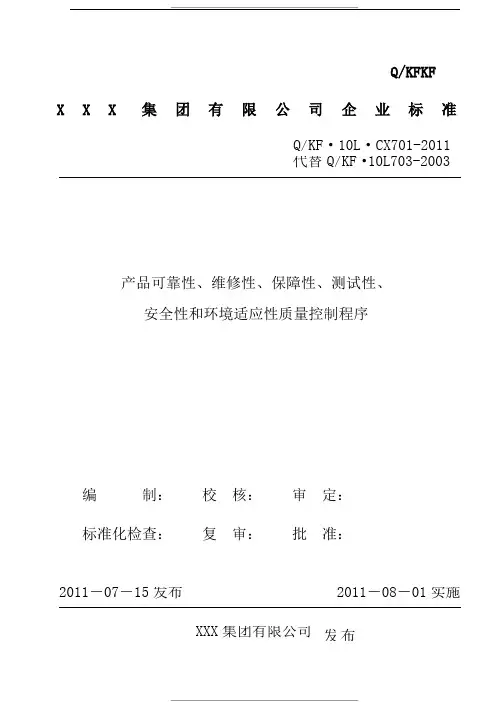 Q/KFKF

X X X 集 团 有 限 公 司 企 业 标 准

Q/KF·10L·CX701-2011
代替 Q/KF·10L703-2003

产品可靠性、维修性、保障性、测试性、
安全性和环境适应性质量控制程序

编 制： 校 核： 审 定：

标准化检查： 复 审： 批 准：

2011－07－15 发布 2011－08－01 实施

XXX 集团有限公司 发 布